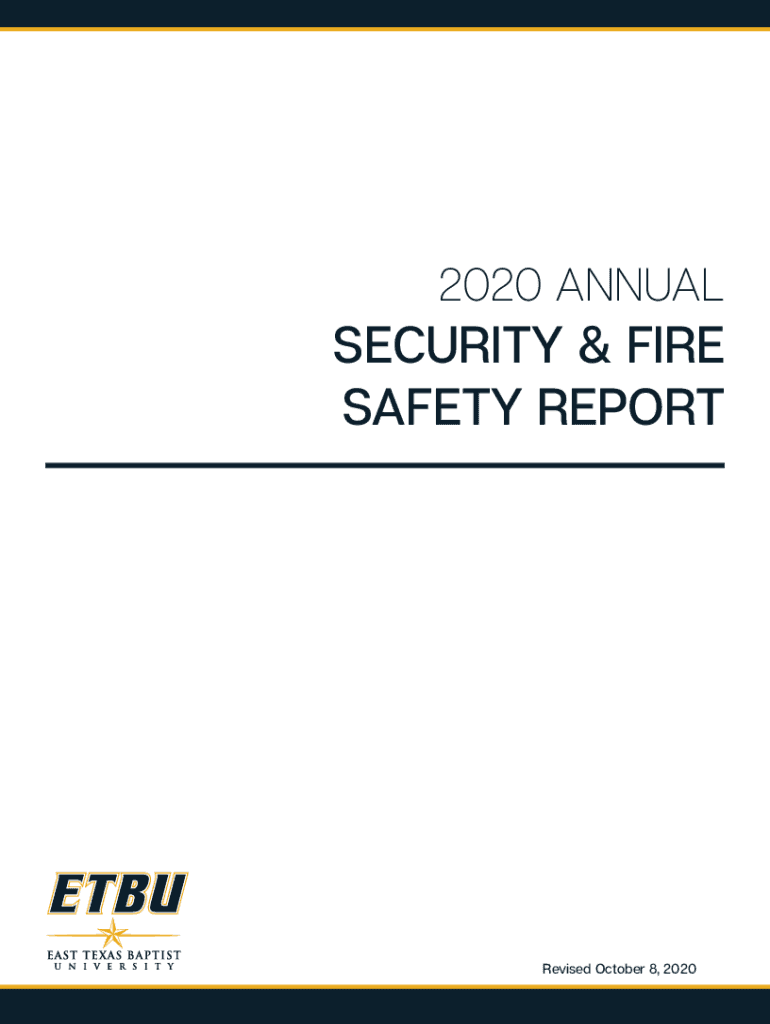 2020 ANNUAL

SECURITY & FIRE SAFETY REPORT

ETBU

EAST TEXAS BAPTIST
UNIVERSITY

Revised October 8, 2020